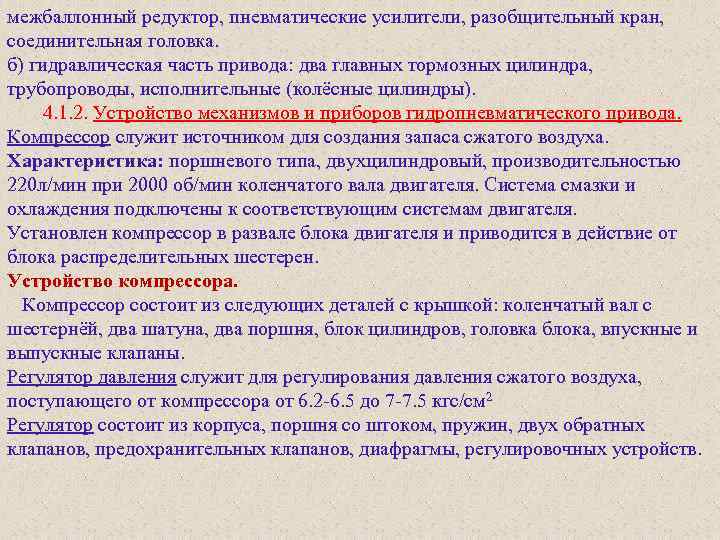 межбаллонный редуктор, пневматические усилители, разобщительный кран, соединительная головка.
б) гидравлическая часть привода: два главных тормозных цилиндра, трубопроводы, исполнительные (колёсные цилиндры).

4.1.2. Устройство механизмов и приборов гидропневматического привода.

Компрессор служит источником для создания запаса сжатого воздуха.
Характеристика: поршневого типа, двухцилиндровый, производительностью 220л/мин при 2000 об/мин коленчатого вала двигателя. Система смазки и охлаждения подключены к соответствующим системам двигателя.
Установлен компрессор в развале блока двигателя и приводится в действие от блока распределительных шестерен.
Устройство компрессора.
Компрессор состоит из следующих деталей с крышкой: коленчатый вал с шестернёй, два шатуна, два поршня, блок цилиндров, головка блока, впускные и выпускные клапаны.
Регулятор давления служит для регулирования давления сжатого воздуха, поступающего от компрессора от 6.2-6.5 до 7-7.5 кгс/см$^2$
Регулятор состоит из корпуса, поршня со штоком, пружин, двух обратных клапанов, предохранительных клапанов, диафрагмы, регулировочных устройств.